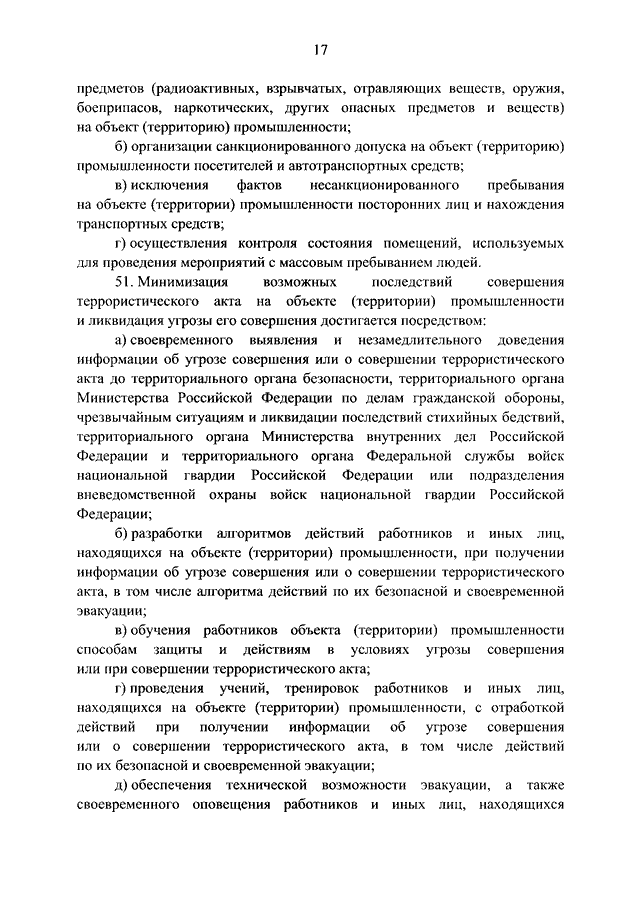 17

предметов (радиоактивных, взрывчатых, отравляющих веществ, оружия, боеприпасов, наркотических, других опасных предметов и веществ) на объект (территорию) промышленности;

б) организации санкционированного допуска на объект (территорию) промышленности посетителей и автотранспортных средств;

в) исключения фактов несанкционированного пребывания на объекте (территории) промышленности посторонних лиц и нахождения транспортных средств;

г) осуществления контроля состояния помещений, используемых для проведения мероприятий с массовым пребыванием людей.

51. Минимизация возможных последствий совершения террористического акта на объекте (территории) промышленности и ликвидация угрозы его совершения достигается посредством:

а) своевременного выявления и незамедлительного доведения информации об угрозе совершения или о совершении террористического акта до территориального органа безопасности, территориального органа Министерства Российской Федерации по делам гражданской обороны, чрезвычайным ситуациям и ликвидации последствий стихийных бедствий, территориального органа Министерства внутренних дел Российской Федерации и территориального органа Федеральной службы войск национальной гвардии Российской Федерации или подразделения вневедомственной охраны войск национальной гвардии Российской Федерации;

б) разработки алгоритмов действий работников и иных лиц, находящихся на объекте (территории) промышленности, при получении информации об угрозе совершения или о совершении террористического акта, в том числе алгоритма действий по их безопасной и своевременной эвакуации;

в) обучения работников объекта (территории) промышленности способам защиты и действиям в условиях угрозы совершения или при совершении террористического акта;

г) проведения учений, тренировок работников и иных лиц, находящихся на объекте (территории) промышленности, с отработкой действий при получении информации об угрозе совершения или о совершении террористического акта, в том числе действий по их безопасной и своевременной эвакуации;

д) обеспечения технической возможности эвакуации, а также своевременного оповещения работников и иных лиц, находящихся